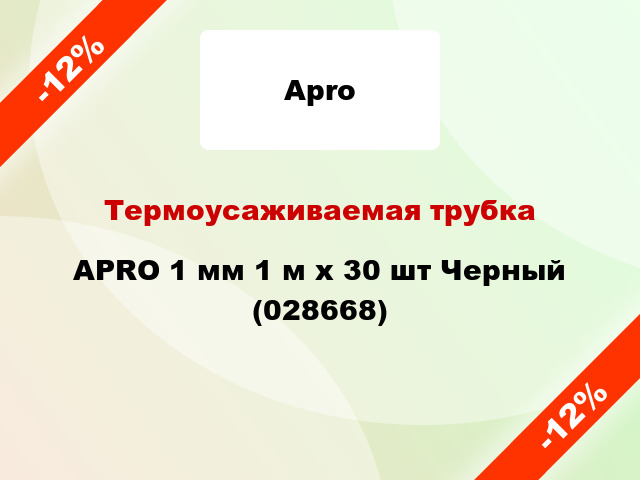 -12%

Apro

Термоусаживаемая трубка

APRO 1 мм 1 м x 30 шт Черный (028668)

-12%